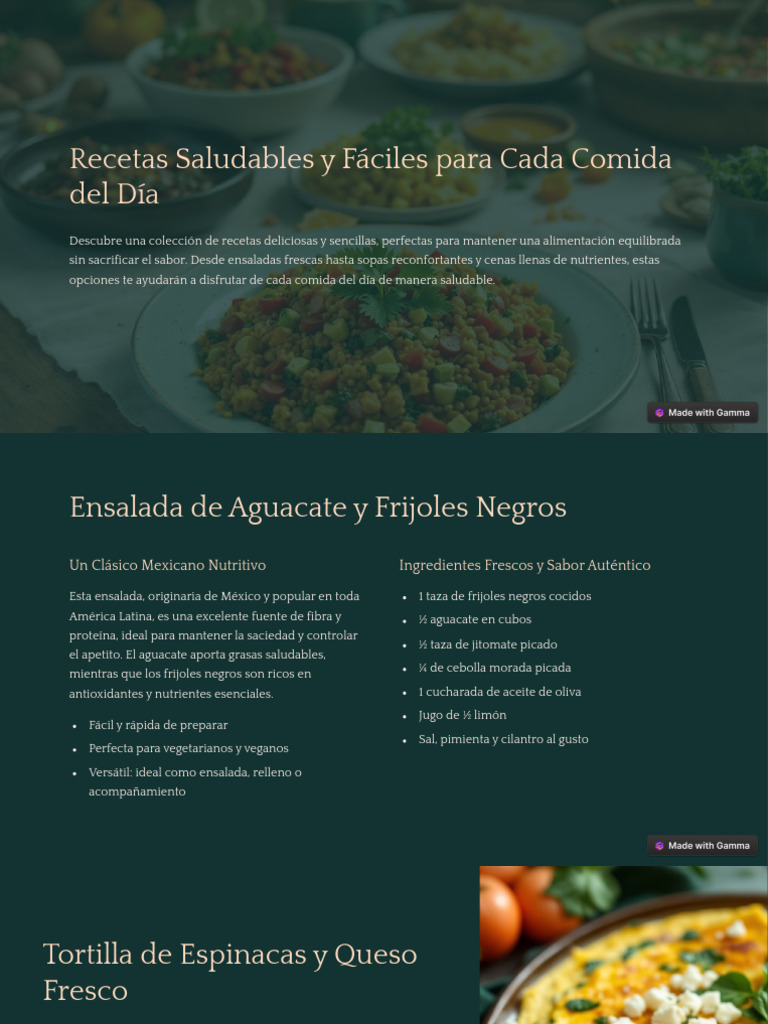 Recetas Saludables y Fáciles para Cada Comida del Día

Descubre una colección de recetas deliciosas y sencillas, perfectas para mantener una alimentación equilibrada sin sacrificar el sabor. Desde ensaladas frescas hasta sopas reconfortantes y cenas llenas de nutrientes, estas opciones te ayudarán a disfrutar de cada comida del día de manera saludable.

Made with Gamma

Ensalada de Aguacate y Frijoles Negros

Un Clásico Mexicano Nutritivo

Esta ensalada, originaria de México y popular en toda América Latina, es una excelente fuente de fibra y proteína, ideal para mantener la saciedad y controlar el apetito. El aguacate aporta grasas saludables, mientras que los frijoles negros son ricos en antioxidantes y nutrientes esenciales.

- Fácil y rápida de preparar
- Perfecta para vegetarianos y veganos
- Versátil: ideal como ensalada, relleno o acompañamiento

Ingredientes Frescos y Sabor Auténtico

- 1 taza de frijoles negros cocidos
- ½ aguacate en cubos
- ½ taza de jitomate picado
- ¼ de cebolla morada picada
- 1 cucharada de aceite de oliva
- Jugo de ½ limón
- Sal, pimienta y cilantro al gusto

Made with Gamma

Tortilla de Espinacas y Queso Fresco